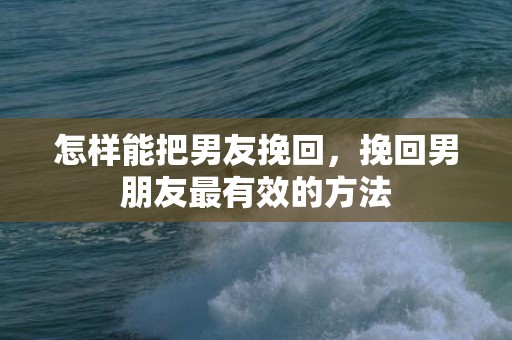 怎样能把男友挽回，挽回男朋友最有效的方法